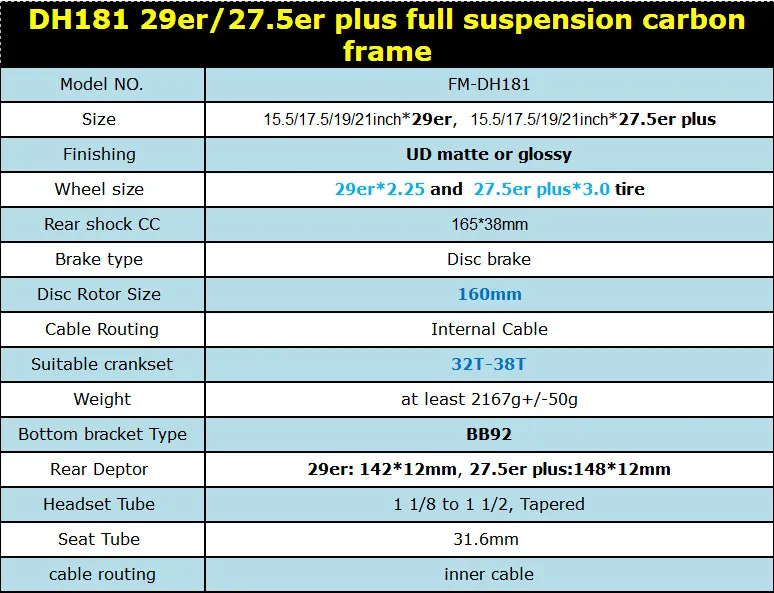 DH181 29er/27.5er plus full suspension carbon frame

| Model NO. | FM-DH181 |
|---|---|
| Size | 15.5/17.5/19/21inch*29er, 15.5/17.5/19/21inch*27.5er plus |
| Finishing | UD matte or glossy |
| Wheel size | 29er*2.25 and 27.5er plus*3.0 tire |
| Rear shock CC | 165*38mm |
| Brake type | Disc brake |
| Disc Rotor Size | 160mm |
| Cable Routing | Internal Cable |
| Suitable crankset | 32T-38T |
| Weight | at least 2167g+/-50g |
| Bottom bracket Type | BB92 |
| Rear Deptor | 29er: 142*12mm, 27.5er plus:148*12mm |
| Headset Tube | 1 1/8 to 1 1/2, Tapered |
| Seat Tube | 31.6mm |
| cable routing | inner cable |